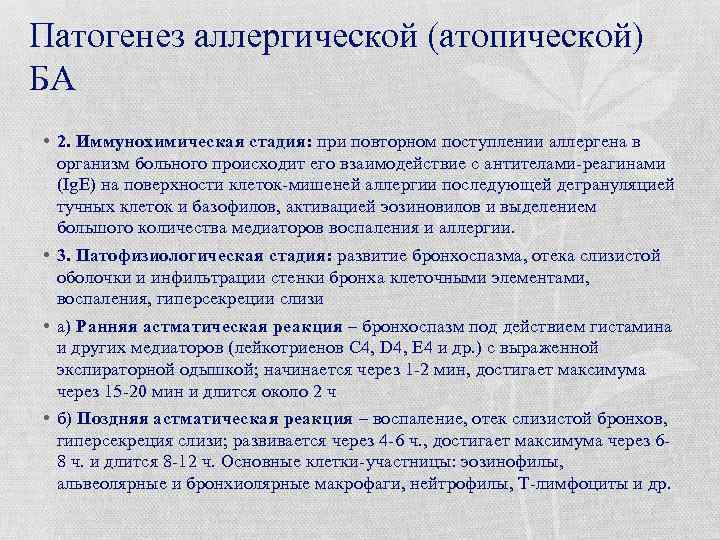 Патогенез аллергической (атопической) БА

• 2. Иммунохимическая стадия: при повторном поступлении аллергена в организм больного происходит его взаимодействие с антителами-реагинами (IgE) на поверхности клеток-мишеней аллергии последующей дегрануляцией тучных клеток и базофилов, активацией эозиновилов и выделением большого количества медиаторов воспаления и аллергии.

• 3. Патофизиологическая стадия: развитие бронхоспазма, отека слизистой оболочки и инфильтрации стенки бронха клеточными элементами, воспаления, гиперсекреции слизи

• а) Ранняя астматическая реакция – бронхоспазм под действием гистамина и других медиаторов (лейкотриенов C4, D4, E4 и др.) с выраженной экспираторной одышкой; начинается через 1-2 мин, достигает максимума через 15-20 мин и длится около 2 ч

• б) Поздняя астматическая реакция – воспаление, отек слизистой бронхов, гиперсекреция слизи; развивается через 4-6 ч., достигает максимума через 6-8 ч. и длится 8-12 ч. Основные клетки-участницы: эозинофилы, альвеолярные и бронхиолярные макрофаги, нейтрофилы, Т-лимфоциты и др.